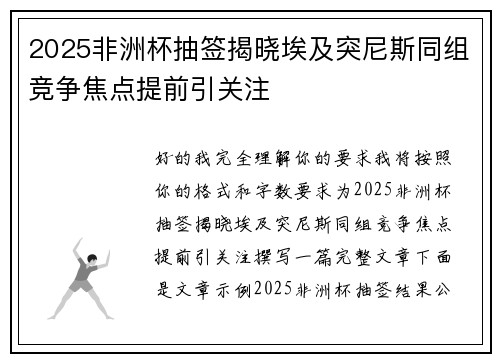 2025非洲杯抽签揭晓埃及突尼斯同组竞争焦点提前引关注

好的我完全理解你的要求我将按照你的格式和字数要求为2025非洲杯抽签揭晓埃及突尼斯同组竞争焦点提前引关注撰写一篇完整文章下面是文章示例2025非洲杯抽签结果公